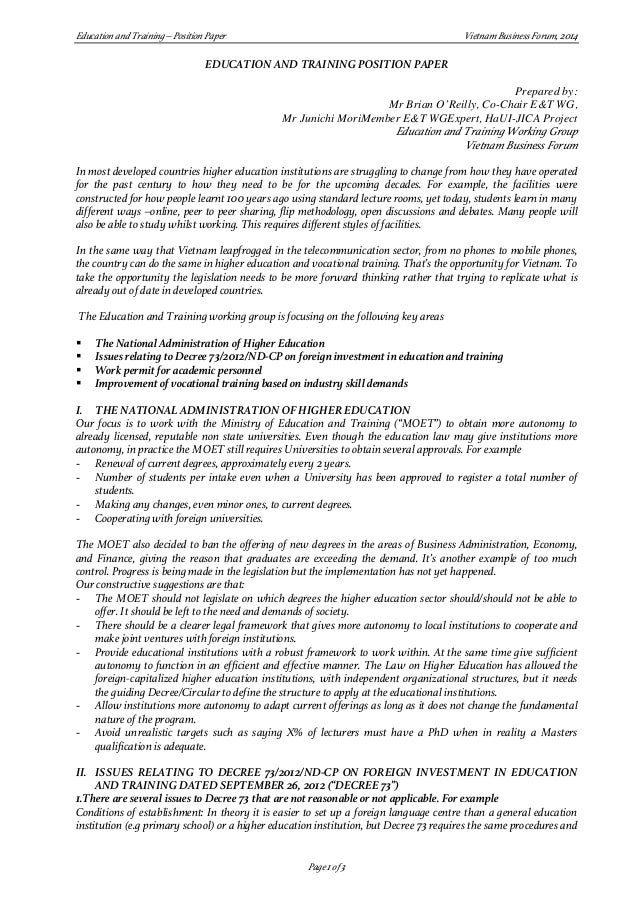 Education and Training – Position Paper

Vietnam Business Forum, 2014

EDUCATION AND TRAINING POSITION PAPER

Prepared by:
Mr Brian O'Reilly, Co-Chair E&T WG,
Mr Junichi MoriMember E&T WGExpert, HaUI-JICA Project
Education and Training Working Group
Vietnam Business Forum

In most developed countries higher education institutions are struggling to change from how they have operated for the past century to how they need to be for the upcoming decades. For example, the facilities were constructed for how people learnt 100 years ago using standard lecture rooms, yet today, students learn in many different ways –online, peer to peer sharing, flip methodology, open discussions and debates. Many people will also be able to study whilst working. This requires different styles of facilities.

In the same way that Vietnam leapfrogged in the telecommunication sector, from no phones to mobile phones, the country can do the same in higher education and vocational training. That's the opportunity for Vietnam. To take the opportunity the legislation needs to be more forward thinking rather that trying to replicate what is already out of date in developed countries.

The Education and Training working group is focusing on the following key areas

▪ The National Administration of Higher Education
▪ Issues relating to Decree 73/2012/ND-CP on foreign investment in education and training
▪ Work permit for academic personnel
▪ Improvement of vocational training based on industry skill demands

I. THE NATIONAL ADMINISTRATION OF HIGHER EDUCATION
Our focus is to work with the Ministry of Education and Training ("MOET") to obtain more autonomy to already licensed, reputable non state universities. Even though the education law may give institutions more autonomy, in practice the MOET still requires Universities to obtain several approvals. For example
- Renewal of current degrees, approximately every 2 years.
- Number of students per intake even when a University has been approved to register a total number of students.
- Making any changes, even minor ones, to current degrees.
- Cooperating with foreign universities.

The MOET also decided to ban the offering of new degrees in the areas of Business Administration, Economy, and Finance, giving the reason that graduates are exceeding the demand. It's another example of too much control. Progress is being made in the legislation but the implementation has not yet happened.
Our constructive suggestions are that:
- The MOET should not legislate on which degrees the higher education sector should/should not be able to offer. It should be left to the need and demands of society.
- There should be a clearer legal framework that gives more autonomy to local institutions to cooperate and make joint ventures with foreign institutions.
- Provide educational institutions with a robust framework to work within. At the same time give sufficient autonomy to function in an efficient and effective manner. The Law on Higher Education has allowed the foreign-capitalized higher education institutions, with independent organizational structures, but it needs the guiding Decree/Circular to define the structure to apply at the educational institutions.
- Allow institutions more autonomy to adapt current offerings as long as it does not change the fundamental nature of the program.
- Avoid unrealistic targets such as saying X% of lecturers must have a PhD when in reality a Masters qualification is adequate.

II. ISSUES RELATING TO DECREE 73/2012/ND-CP ON FOREIGN INVESTMENT IN EDUCATION AND TRAINING DATED SEPTEMBER 26, 2012 ("DECREE 73")
1.There are several issues to Decree 73 that are not reasonable or not applicable. For example
Conditions of establishment: In theory it is easier to set up a foreign language centre than a general education institution (e.g primary school) or a higher education institution, but Decree 73 requires the same procedures and

Page 1 of 3